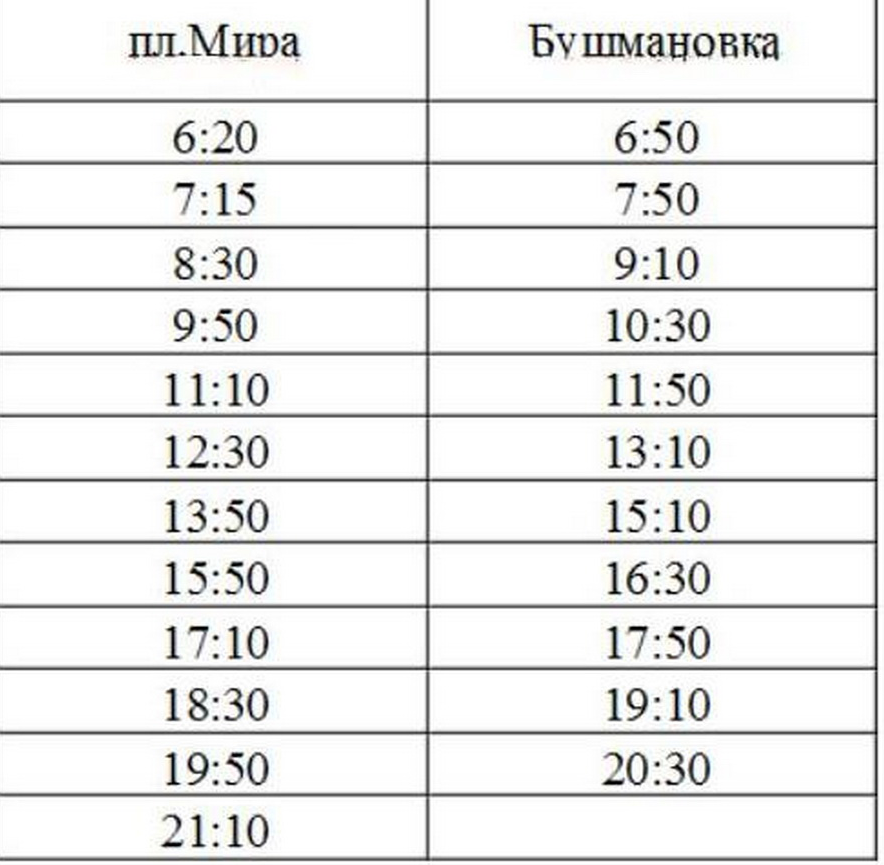 | пл.Мира | Бушмановка |
|---|---|
| 6:20 | 6:50 |
| 7:15 | 7:50 |
| 8:30 | 9:10 |
| 9:50 | 10:30 |
| 11:10 | 11:50 |
| 12:30 | 13:10 |
| 13:50 | 15:10 |
| 15:50 | 16:30 |
| 17:10 | 17:50 |
| 18:30 | 19:10 |
| 19:50 | 20:30 |
| 21:10 | |